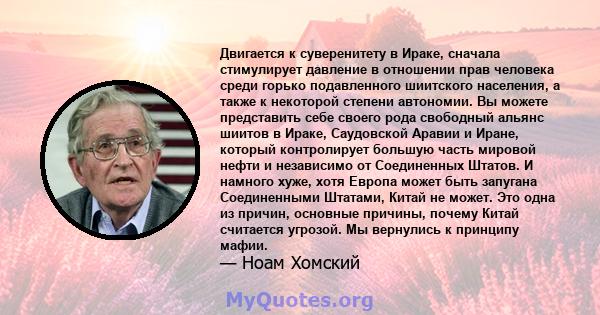 Двигается к суверенитету в Ираке, сначала стимулирует давление в отношении прав человека среди горько подавленного шиитского населения, а также к некоторой степени автономии. Вы можете представить себе своего рода свободный альянс шиитов в Ираке, Саудовской Аравии и Иране, который контролирует большую часть мировой нефти и независимо от Соединенных Штатов. И намного хуже, хотя Европа может быть запугана Соединенными Штатами, Китай не может. Это одна из причин, основные причины, почему Китай считается угрозой. Мы вернулись к принципу мафии.
— Ноам Хомский

MyQuotes.org